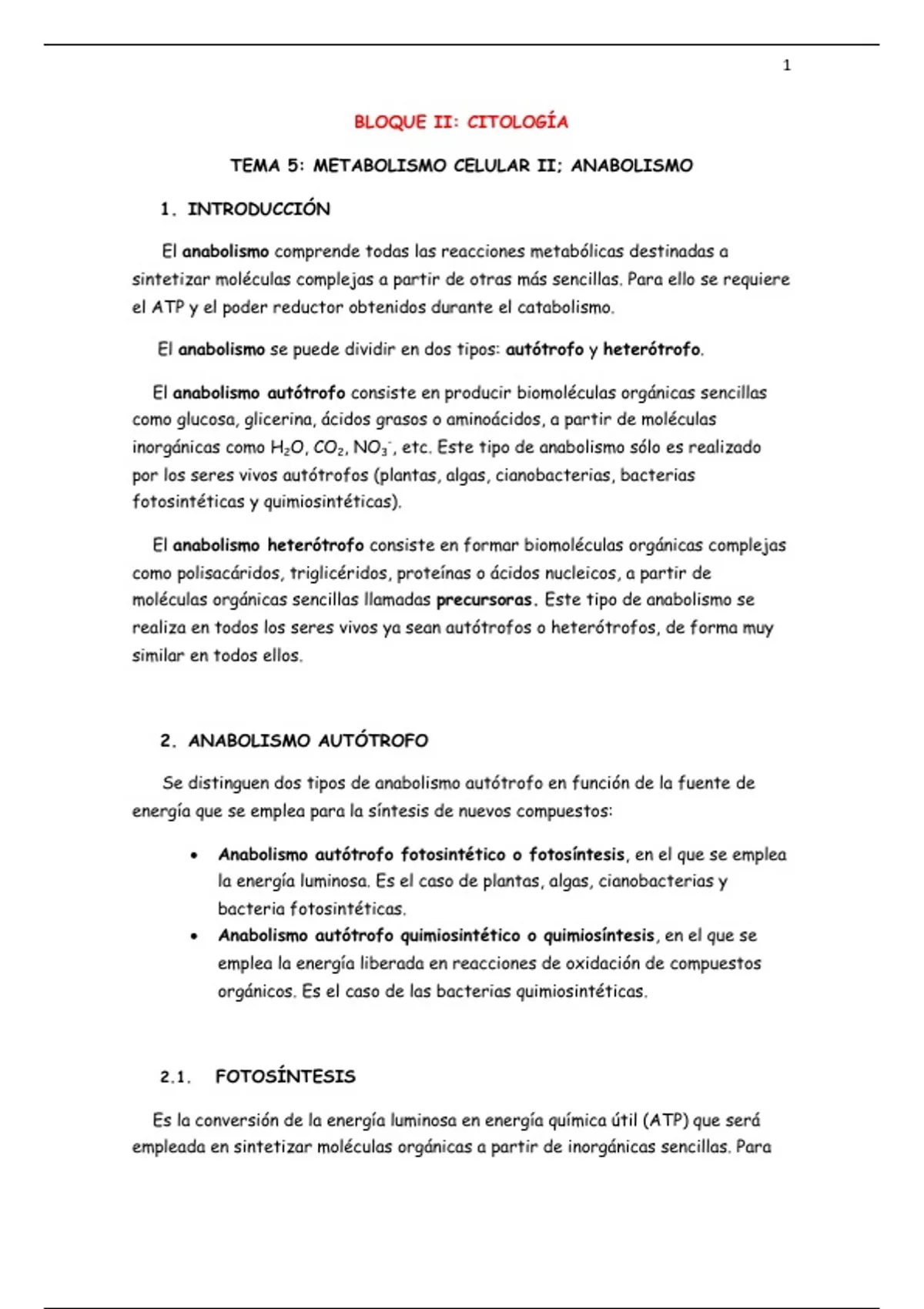 1

BLOQUE II: CITOLOGÍA

TEMA 5: METABOLISMO CELULAR II; ANABOLISMO

1. INTRODUCCIÓN

El anabolismo comprende todas las reacciones metabólicas destinadas a sintetizar moléculas complejas a partir de otras más sencillas. Para ello se requiere el ATP y el poder reductor obtenidos durante el catabolismo.

El anabolismo se puede dividir en dos tipos: autótrofo y heterótrofo.

El anabolismo autótrofo consiste en producir biomoléculas orgánicas sencillas como glucosa, glicerina, ácidos grasos o aminoácidos, a partir de moléculas inorgánicas como $H_2O$, $CO_2$, $NO_3^-$, etc. Este tipo de anabolismo sólo es realizado por los seres vivos autótrofos (plantas, algas, cianobacterias, bacterias fotosintéticas y quimiosintéticas).

El anabolismo heterótrofo consiste en formar biomoléculas orgánicas complejas como polisacáridos, triglicéridos, proteínas o ácidos nucleicos, a partir de moléculas orgánicas sencillas llamadas precursoras. Este tipo de anabolismo se realiza en todos los seres vivos ya sean autótrofos o heterótrofos, de forma muy similar en todos ellos.

2. ANABOLISMO AUTÓTROFO

Se distinguen dos tipos de anabolismo autótrofo en función de la fuente de energía que se emplea para la síntesis de nuevos compuestos:

• Anabolismo autótrofo fotosintético o fotosíntesis, en el que se emplea la energía luminosa. Es el caso de plantas, algas, cianobacterias y bacteria fotosintéticas.
• Anabolismo autótrofo quimiosintético o quimiosíntesis, en el que se emplea la energía liberada en reacciones de oxidación de compuestos orgánicos. Es el caso de las bacterias quimiosintéticas.

2.1. FOTOSÍNTESIS

Es la conversión de la energía luminosa en energía química útil (ATP) que será empleada en sintetizar moléculas orgánicas a partir de inorgánicas sencillas. Para